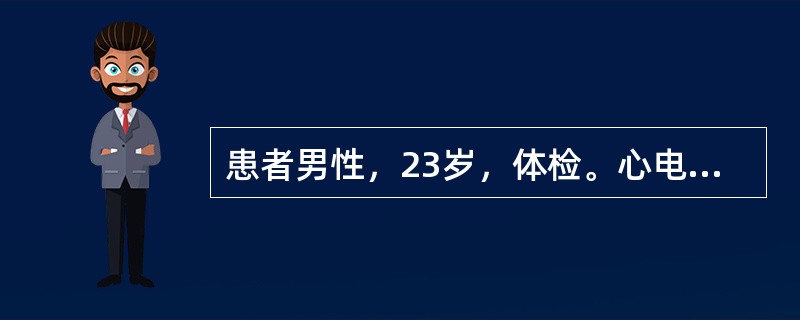 患者男性，23岁，体检。心电...